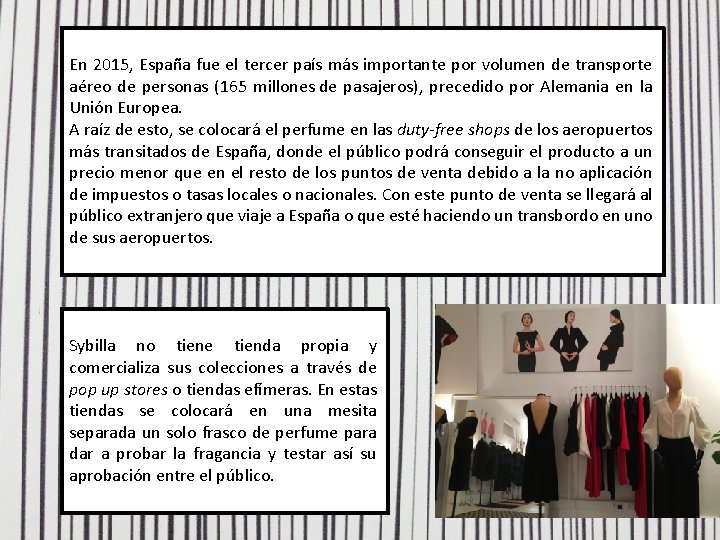 En 2015, España fue el tercer país más importante por volumen de transporte aéreo de personas (165 millones de pasajeros), precedido por Alemania en la Unión Europea.
A raíz de esto, se colocará el perfume en las duty-free shops de los aeropuertos más transitados de España, donde el público podrá conseguir el producto a un precio menor que en el resto de los puntos de venta debido a la no aplicación de impuestos o tasas locales o nacionales. Con este punto de venta se llegará al público extranjero que viaje a España o que esté haciendo un transbordo en uno de sus aeropuertos.

Sybilla no tiene tienda propia y comercializa sus colecciones a través de pop up stores o tiendas efímeras. En estas tiendas se colocará en una mesita separada un solo frasco de perfume para dar a probar la fragancia y testar así su aprobación entre el público.